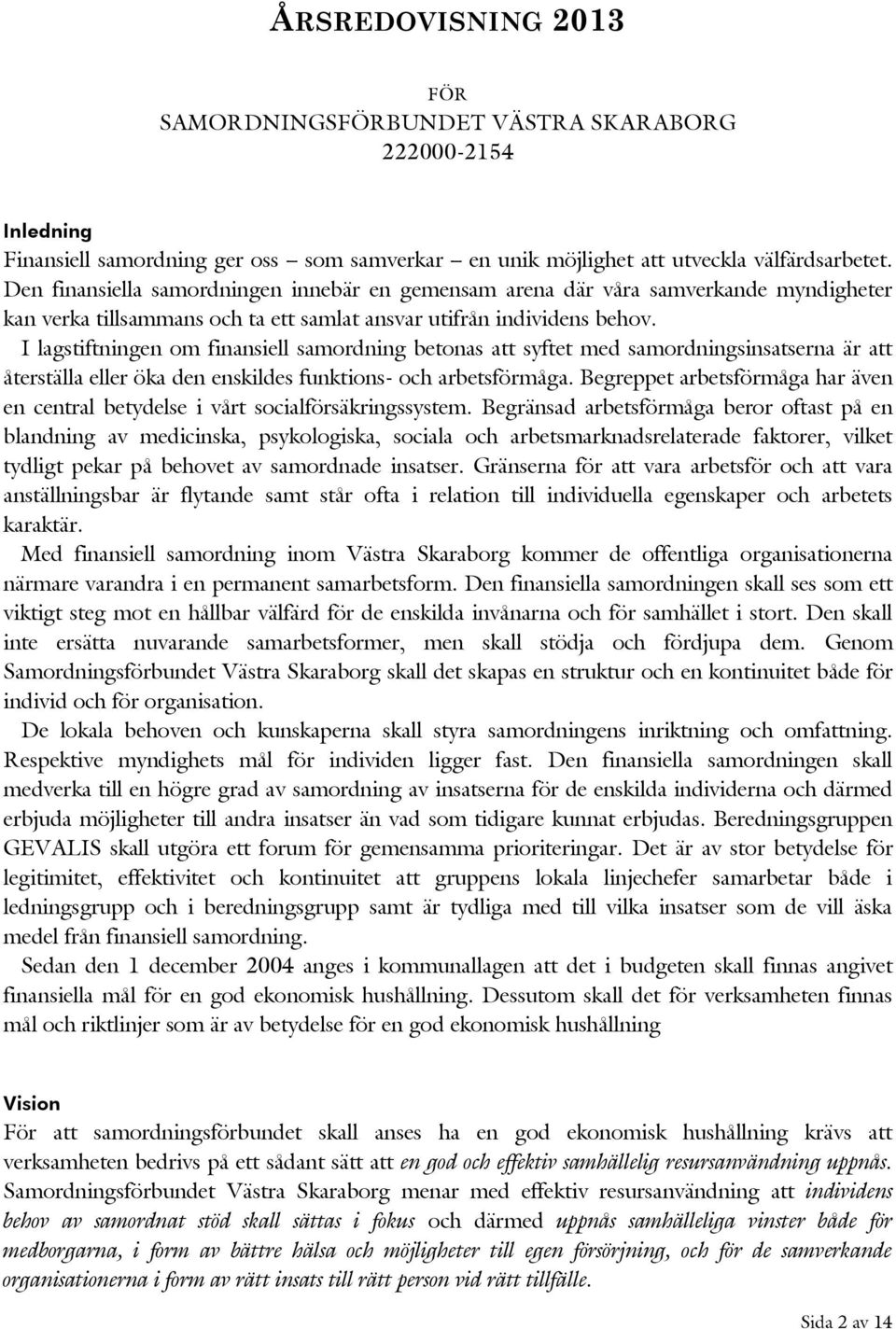 ÅRSREDOVISNING 2013

FÖR

SAMORDNINGSFÖRBUNDET VÄSTRA SKARABORG

222000-2154

Inledning

Finansiell samordning ger oss – som samverkar – en unik möjlighet att utveckla välfärdsarbetet. Den finansiella samordningen innebär en gemensam arena där våra samverkande myndigheter kan verka tillsammans och ta ett samlat ansvar utifrån individens behov.

I lagstiftningen om finansiell samordning betonas att syftet med samordningsinsatserna är att återställa eller öka den enskildes funktions- och arbetsförmåga. Begreppet arbetsförmåga har även en central betydelse i vårt socialförsäkringssystem. Begränsad arbetsförmåga beror oftast på en blandning av medicinska, psykologiska, sociala och arbetsmarknadsrelaterade faktorer, vilket tydligt pekar på behovet av samordnade insatser. Gränserna för att vara arbetsför och att vara anställningsbar är flytande samt står ofta i relation till individuella egenskaper och arbetets karaktär.

Med finansiell samordning inom Västra Skaraborg kommer de offentliga organisationerna närmare varandra i en permanent samarbetsform. Den finansiella samordningen skall ses som ett viktigt steg mot en hållbar välfärd för de enskilda invånarna och för samhället i stort. Den skall inte ersätta nuvarande samarbetsformer, men skall stödja och fördjupa dem. Genom Samordningsförbundet Västra Skaraborg skall det skapas en struktur och en kontinuitet både för individ och för organisation.

De lokala behoven och kunskaperna skall styra samordningens inriktning och omfattning. Respektive myndighets mål för individen ligger fast. Den finansiella samordningen skall medverka till en högre grad av samordning av insatserna för de enskilda individerna och därmed erbjuda möjligheter till andra insatser än vad som tidigare kunnat erbjudas. Beredningsgruppen GEVALIS skall utgöra ett forum för gemensamma prioriteringar. Det är av stor betydelse för legitimitet, effektivitet och kontinuitet att gruppens lokala linjechefer samarbetar både i ledningsgrupp och i beredningsgrupp samt är tydliga med till vilka insatser som de vill äska medel från finansiell samordning.

Sedan den 1 december 2004 anges i kommunallagen att det i budgeten skall finnas angivet finansiella mål för en god ekonomisk hushållning. Dessutom skall det för verksamheten finnas mål och riktlinjer som är av betydelse för en god ekonomisk hushållning

Vision

För att samordningsförbundet skall anses ha en god ekonomisk hushållning krävs att verksamheten bedrivs på ett sådant sätt att en god och effektiv samhällelig resursanvändning uppnås. Samordningsförbundet Västra Skaraborg menar med effektiv resursanvändning att individens behov av samordnat stöd skall sättas i fokus och därmed uppnås samhälleliga vinster både för medborgarna, i form av bättre hälsa och möjligheter till egen försörjning, och för de samverkande organisationerna i form av rätt insats till rätt person vid rätt tillfälle.

Sida 2 av 14